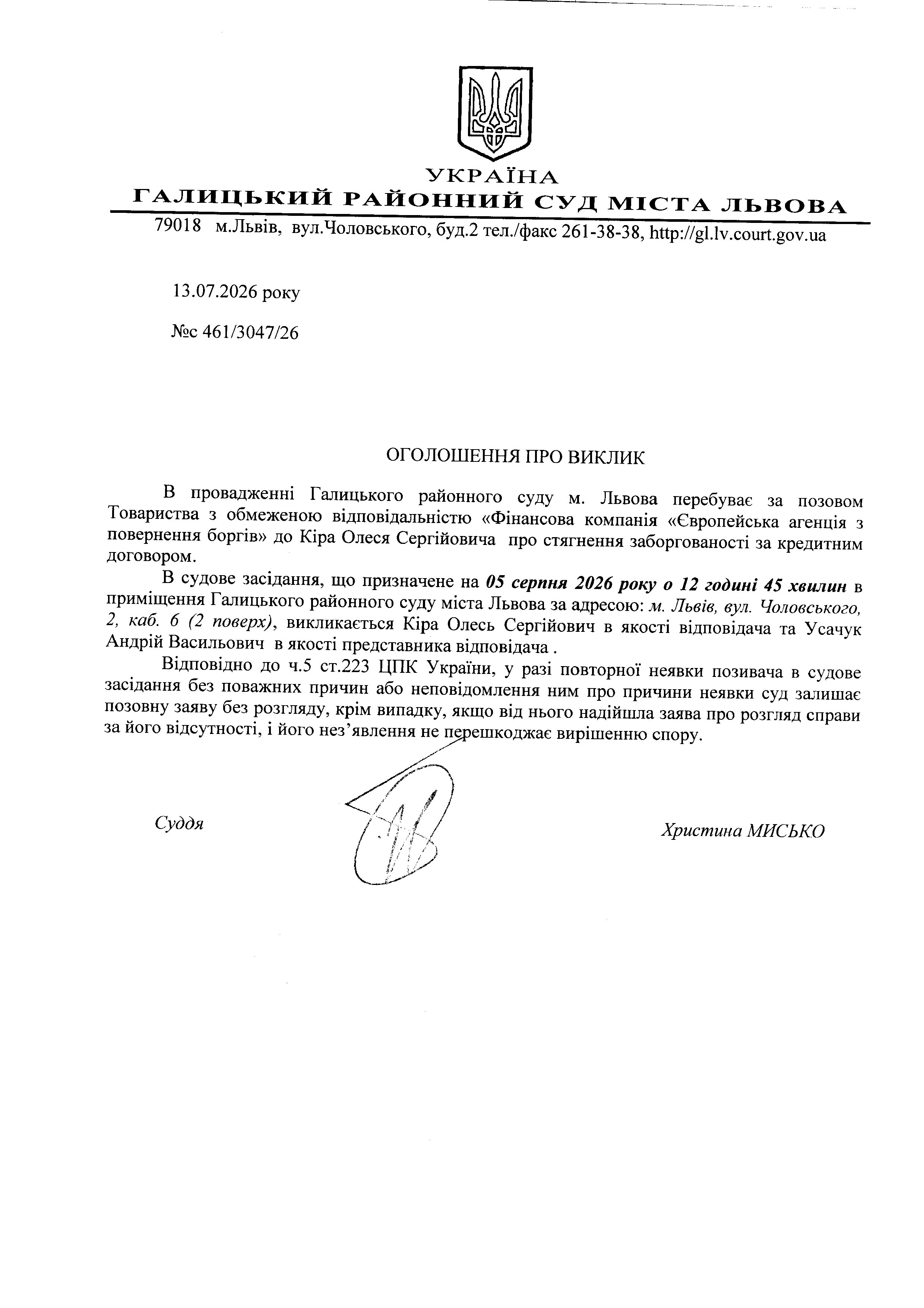 УКРАЇНА
ГАЛИЦЬКИЙ РАЙОННИЙ СУД МІСТА ЛЬВОВА
79018 м.Львів, вул.Чоловського, буд.2 тел./факс 261-38-38, http://gl.lv.court.gov.ua

13.07.2026 року

№с 461/3047/26

ОГОЛОШЕННЯ ПРО ВИКЛИК

В провадженні Галицького районного суду м. Львова перебуває за позовом Товариства з обмеженою відповідальністю «Фінансова компанія «Європейська агенція з повернення боргів» до Кіра Олеся Сергійовича про стягнення заборгованості за кредитним договором.

В судове засідання, що призначене на 05 серпня 2026 року о 12 годині 45 хвилин в приміщення Галицького районного суду міста Львова за адресою: м. Львів, вул. Чоловського, 2, каб. 6 (2 поверх), викликається Кіра Олесь Сергійович в якості відповідача та Усачук Андрій Васильович в якості представника відповідача .

Відповідно до ч.5 ст.223 ЦПК України, у разі повторної неявки позивача в судове засідання без поважних причин або неповідомлення ним про причини неявки суд залишає позовну заяву без розгляду, крім випадку, якщо від нього надійшла заява про розгляд справи за його відсутності, і його нез'явлення не перешкоджає вирішенню спору.

Суддя

Христина МИСЬКО